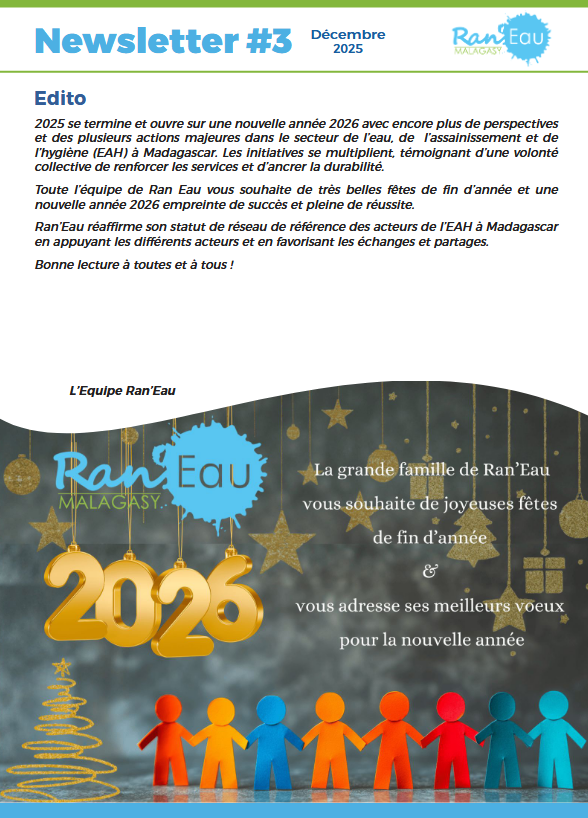 Newsletter #3

Décembre 2025

Ran'Eau MALAGASY

Edito

2025 se termine et ouvre sur une nouvelle année 2026 avec encore plus de perspectives et des plusieurs actions majeures dans le secteur de l'eau, de l'assainissement et de l'hygiène (EAH) à Madagascar. Les initiatives se multiplient, témoignant d'une volonté collective de renforcer les services et d'ancrer la durabilité.

Toute l'équipe de Ran Eau vous souhaite de très belles fêtes de fin d'année et une nouvelle année 2026 empreinte de succès et pleine de réussite.

Ran'Eau réaffirme son statut de réseau de référence des acteurs de l'EAH à Madagascar en appuyant les différents acteurs et en favorisant les échanges et partages.

Bonne lecture à toutes et à tous !

L'Equipe Ran'Eau

Ran'Eau MALAGASY

2026

La grande famille de Ran'Eau vous souhaite de joyeuses fêtes de fin d'année & vous adresse ses meilleurs voeux pour la nouvelle année